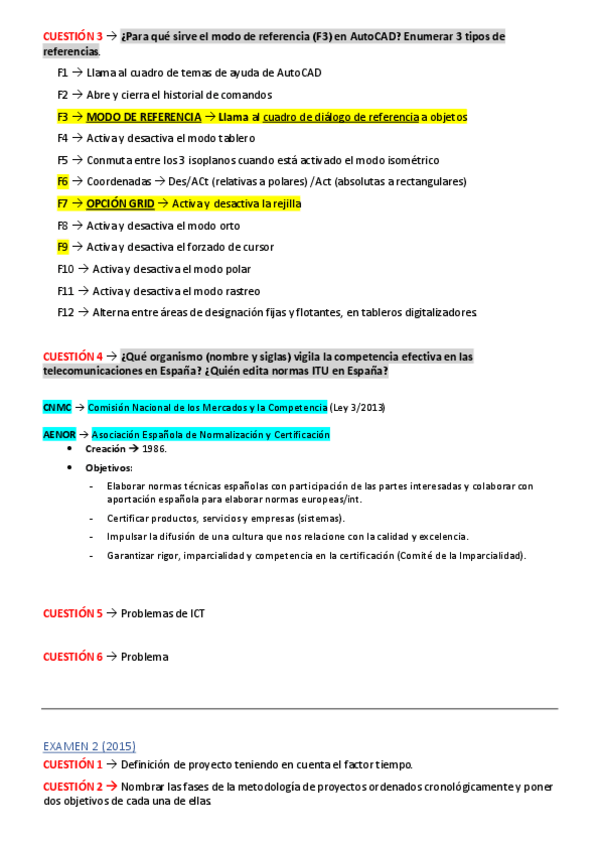 CUESTIÓN 3 → ¿Para qué sirve el modo de referencia (F3) en AutoCAD? Enumerar 3 tipos de referencias.

F1 → Llama al cuadro de temas de ayuda de AutoCAD

F2 → Abre y cierra el historial de comandos

F3 → MODO DE REFERENCIA → Llama al cuadro de diálogo de referencia a objetos

F4 → Activa y desactiva el modo tablero

F5 → Conmuta entre los 3 isoplanos cuando está activado el modo isométrico

F6 → Coordenadas → Des/ACt (relativas a polares) /Act (absolutas a rectangulares)

F7 → OPCIÓN GRID → Activa y desactiva la rejilla

F8 → Activa y desactiva el modo orto

F9 → Activa y desactiva el forzado de cursor

F10 → Activa y desactiva el modo polar

F11 → Activa y desactiva el modo rastreo

F12 → Alterna entre áreas de designación fijas y flotantes, en tableros digitalizadores.

CUESTIÓN 4 → ¿Qué organismo (nombre y siglas) vigila la competencia efectiva en las telecomunicaciones en España? ¿Quién edita normas ITU en España?

CNMC → Comisión Nacional de los Mercados y la Competencia (Ley 3/2013)

AENOR → Asociación Española de Normalización y Certificación
• Creación → 1986.
• Objetivos:
- Elaborar normas técnicas españolas con participación de las partes interesadas y colaborar con aportación española para elaborar normas europeas/int.
- Certificar productos, servicios y empresas (sistemas).
- Impulsar la difusión de una cultura que nos relacione con la calidad y excelencia.
- Garantizar rigor, imparcialidad y competencia en la certificación (Comité de la Imparcialidad).

CUESTIÓN 5 → Problemas de ICT

CUESTIÓN 6 → Problema

EXAMEN 2 (2015)
CUESTIÓN 1 → Definición de proyecto teniendo en cuenta el factor tiempo.

CUESTIÓN 2 → Nombrar las fases de la metodología de proyectos ordenados cronológicamente y poner dos objetivos de cada una de ellas.